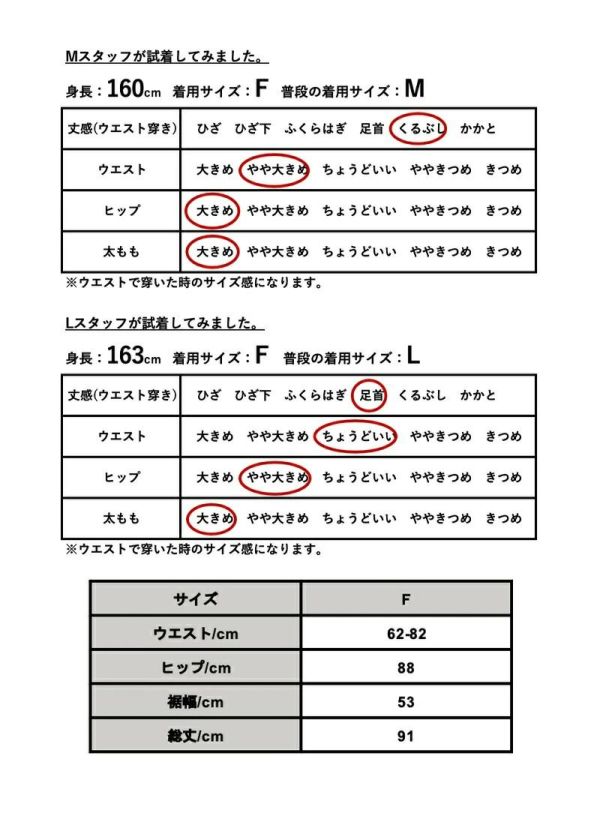 Mスタッフが試着してみました。

身長：160cm　着用サイズ：F　普段の着用サイズ：M

| 丈感(ウエスト穿き) | ひざ　ひざ下　ふくらはぎ　足首　くるぶし　かかと |
|---|---|
| ウエスト | 大きめ　やや大きめ　ちょうどいい　ややきつめ　きつめ |
| ヒップ | 大きめ　やや大きめ　ちょうどいい　ややきつめ　きつめ |
| 太もも | 大きめ　やや大きめ　ちょうどいい　ややきつめ　きつめ |

※ウエストで穿いた時のサイズ感になります。

Lスタッフが試着してみました。

身長：163cm　着用サイズ：F　普段の着用サイズ：L

| 丈感(ウエスト穿き) | ひざ　ひざ下　ふくらはぎ　足首　くるぶし　かかと |
|---|---|
| ウエスト | 大きめ　やや大きめ　ちょうどいい　ややきつめ　きつめ |
| ヒップ | 大きめ　やや大きめ　ちょうどいい　ややきつめ　きつめ |
| 太もも | 大きめ　やや大きめ　ちょうどいい　ややきつめ　きつめ |

※ウエストで穿いた時のサイズ感になります。

| サイズ | F |
|---|---|
| ウエスト/cm | 62-82 |
| ヒップ/cm | 88 |
| 裾幅/cm | 53 |
| 総丈/cm | 91 |